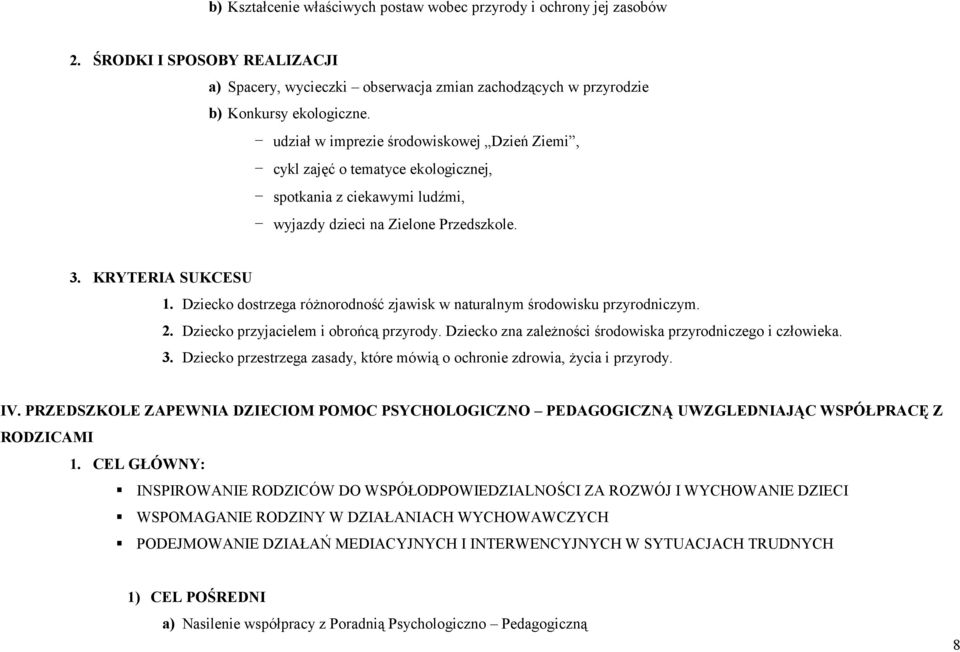 b) Kształcenie właściwych postaw wobec przyrody i ochrony jej zasobów

2. ŚRODKI I SPOSOBY REALIZACJI

a) Spacery, wycieczki – obserwacja zmian zachodzących w przyrodzie

b) Konkursy ekologiczne.

− udział w imprezie środowiskowej „Dzień Ziemi”,

− cykl zajęć o tematyce ekologicznej,

− spotkania z ciekawymi ludźmi,

− wyjazdy dzieci na Zielone Przedszkole.

3. KRYTERIA SUKCESU

1. Dziecko dostrzega różnorodność zjawisk w naturalnym środowisku przyrodniczym.

2. Dziecko przyjacielem i obrońcą przyrody. Dziecko zna zależności środowiska przyrodniczego i człowieka.

3. Dziecko przestrzega zasady, które mówią o ochronie zdrowia, życia i przyrody.

IV. PRZEDSZKOLE ZAPEWNIA DZIECIOM POMOC PSYCHOLOGICZNO – PEDAGOGICZNĄ UWZGLEDNIAJĄC WSPÓŁPRACĘ Z RODZICAMI

1. CEL GŁÓWNY:

▪ INSPIROWANIE RODZICÓW DO WSPÓŁODPOWIEDZIALNOŚCI ZA ROZWÓJ I WYCHOWANIE DZIECI

▪ WSPOMAGANIE RODZINY W DZIAŁANIACH WYCHOWAWCZYCH

▪ PODEJMOWANIE DZIAŁAŃ MEDIACYJNYCH I INTERWENCYJNYCH W SYTUACJACH TRUDNYCH

1) CEL POŚREDNI

a) Nasilenie współpracy z Poradnią Psychologiczno – Pedagogiczną

8